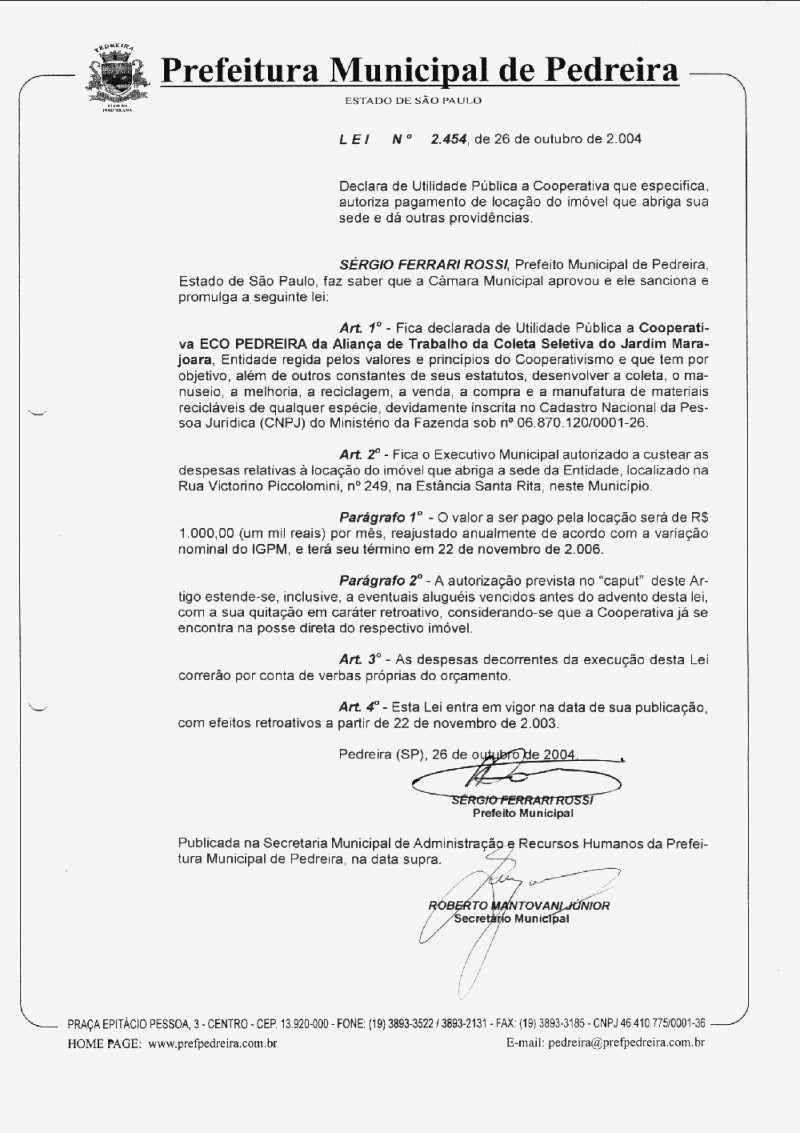 PEDREIRA

Prefeitura Municipal de Pedreira
ESTADO DE SÃO PAULO

LEI Nº 2.454, de 26 de outubro de 2.004

Declara de Utilidade Pública a Cooperativa que especifica, autoriza pagamento de locação do imóvel que abriga sua sede e dá outras providências.

SÉRGIO FERRARI ROSSI, Prefeito Municipal de Pedreira, Estado de São Paulo, faz saber que a Câmara Municipal aprovou e ele sanciona e promulga a seguinte lei:

Art. 1º - Fica declarada de Utilidade Pública a Cooperativa ECO PEDREIRA da Aliança de Trabalho da Coleta Seletiva do Jardim Marajoara, Entidade regida pelos valores e princípios do Cooperativismo e que tem por objetivo, além de outros constantes de seus estatutos, desenvolver a coleta, o manuseio, a melhoria, a reciclagem, a venda, a compra e a manufatura de materiais recicláveis de qualquer espécie, devidamente inscrita no Cadastro Nacional da Pessoa Jurídica (CNPJ) do Ministério da Fazenda sob nº 06.870.120/0001-26.

Art. 2º - Fica o Executivo Municipal autorizado a custear as despesas relativas à locação do imóvel que abriga a sede da Entidade, localizado na Rua Victorino Piccolomini, nº 249, na Estância Santa Rita, neste Município.

Parágrafo 1º - O valor a ser pago pela locação será de R$ 1.000,00 (um mil reais) por mês, reajustado anualmente de acordo com a variação nominal do IGPM, e terá seu término em 22 de novembro de 2.006.

Parágrafo 2º - A autorização prevista no "caput" deste Artigo estende-se, inclusive, a eventuais aluguéis vencidos antes do advento desta lei, com a sua quitação em caráter retroativo, considerando-se que a Cooperativa já se encontra na posse direta do respectivo imóvel.

Art. 3º - As despesas decorrentes da execução desta Lei correrão por conta de verbas próprias do orçamento.

Art. 4º - Esta Lei entra em vigor na data de sua publicação, com efeitos retroativos a partir de 22 de novembro de 2.003.

Pedreira (SP), 26 de outubro de 2004.

SÉRGIO FERRARI ROSSI
Prefeito Municipal

Publicada na Secretaria Municipal de Administração e Recursos Humanos da Prefeitura Municipal de Pedreira, na data supra.

ROBERTO MANTOVANI JÚNIOR
Secretário Municipal

PRAÇA EPITÁCIO PESSOA, 3 - CENTRO - CEP. 13.920-000 - FONE: (19) 3893-3522 / 3893-2131 - FAX: (19) 3893-3185 - CNPJ 46.410.775/0001-36
HOME PAGE: www.prefpedreira.com.br E-mail: pedreira@prefpedreira.com.br